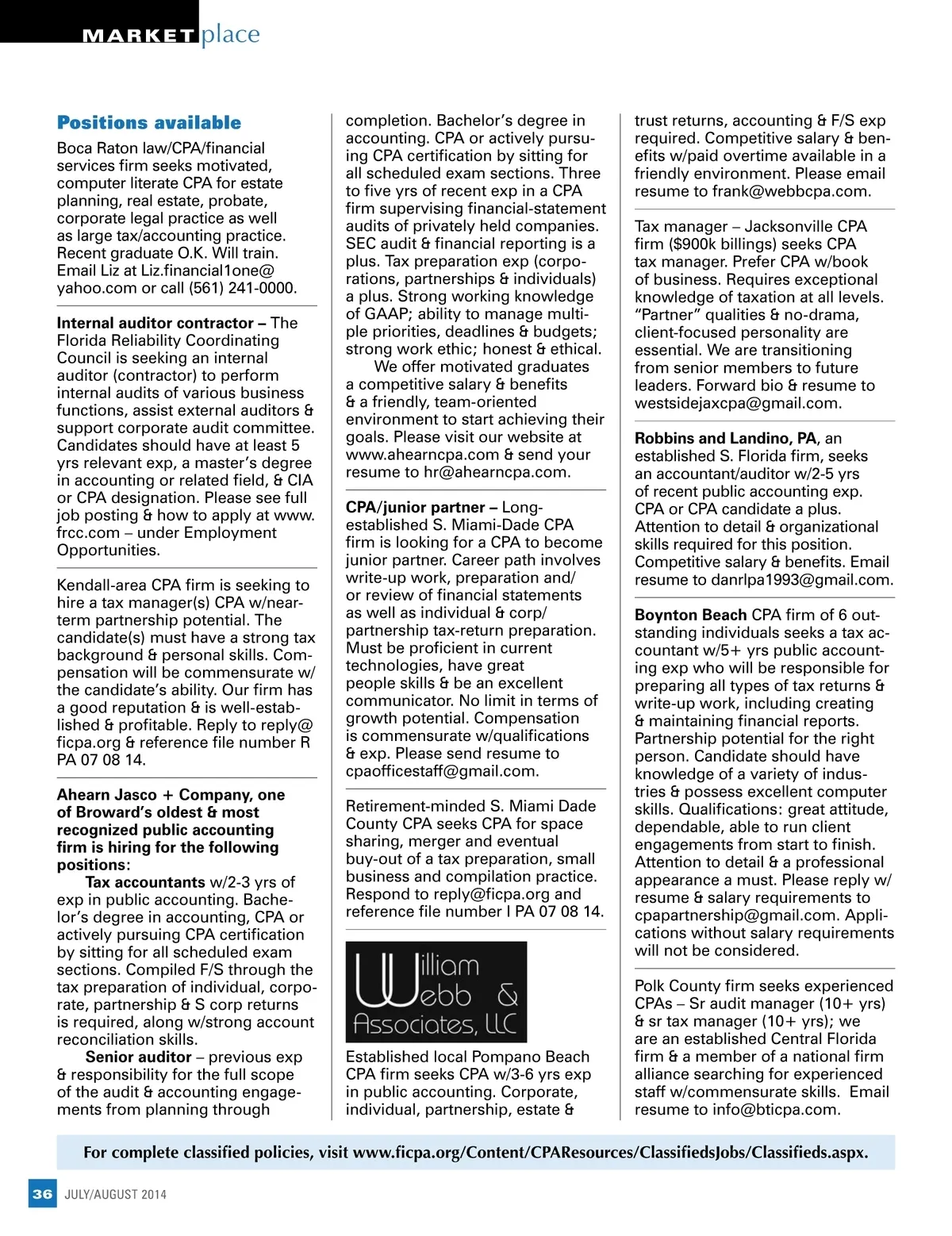 MARKETplace

Positions available

Boca Raton law/CPA/financial services firm seeks motivated, computer literate CPA for estate planning, real estate, probate, corporate legal practice as well as large tax/accounting practice. Recent graduate O.K. Will train. Email Liz at Liz.financial1one@yahoo.com or call (561) 241-0000.

Internal auditor contractor – The Florida Reliability Coordinating Council is seeking an internal auditor (contractor) to perform internal audits of various business functions, assist external auditors & support corporate audit committee. Candidates should have at least 5 yrs relevant exp, a master's degree in accounting or related field, & CIA or CPA designation. Please see full job posting & how to apply at www.frcc.com – under Employment Opportunities.

Kendall-area CPA firm is seeking to hire a tax manager(s) CPA w/near-term partnership potential. The candidate(s) must have a strong tax background & personal skills. Compensation will be commensurate w/ the candidate's ability. Our firm has a good reputation & is well-established & profitable. Reply to reply@ficpa.org & reference file number R PA 07 08 14.

Ahearn Jasco + Company, one of Broward's oldest & most recognized public accounting firm is hiring for the following positions:

Tax accountants w/2-3 yrs of exp in public accounting. Bachelor's degree in accounting, CPA or actively pursuing CPA certification by sitting for all scheduled exam sections. Compiled F/S through the tax preparation of individual, corporate, partnership & S corp returns is required, along w/strong account reconciliation skills.

Senior auditor – previous exp & responsibility for the full scope of the audit & accounting engagements from planning through completion. Bachelor's degree in accounting. CPA or actively pursuing CPA certification by sitting for all scheduled exam sections. Three to five yrs of recent exp in a CPA firm supervising financial-statement audits of privately held companies. SEC audit & financial reporting is a plus. Tax preparation exp (corporations, partnerships & individuals) a plus. Strong working knowledge of GAAP; ability to manage multiple priorities, deadlines & budgets; strong work ethic; honest & ethical.

We offer motivated graduates a competitive salary & benefits & a friendly, team-oriented environment to start achieving their goals. Please visit our website at www.ahearncpa.com & send your resume to hr@ahearncpa.com.

CPA/junior partner – Long-established S. Miami-Dade CPA firm is looking for a CPA to become junior partner. Career path involves write-up work, preparation and/or review of financial statements as well as individual & corp/partnership tax-return preparation. Must be proficient in current technologies, have great people skills & be an excellent communicator. No limit in terms of growth potential. Compensation is commensurate w/qualifications & exp. Please send resume to cpaofficestaff@gmail.com.

Retirement-minded S. Miami Dade County CPA seeks CPA for space sharing, merger and eventual buy-out of a tax preparation, small business and compilation practice. Respond to reply@ficpa.org and reference file number I PA 07 08 14.

William Webb & Associates, LLC

Established local Pompano Beach CPA firm seeks CPA w/3-6 yrs exp in public accounting. Corporate, individual, partnership, estate & trust returns, accounting & F/S exp required. Competitive salary & benefits w/paid overtime available in a friendly environment. Please email resume to frank@webbcpa.com.

Tax manager – Jacksonville CPA firm ($900k billings) seeks CPA tax manager. Prefer CPA w/book of business. Requires exceptional knowledge of taxation at all levels. "Partner" qualities & no-drama, client-focused personality are essential. We are transitioning from senior members to future leaders. Forward bio & resume to westsidejaxcpa@gmail.com.

Robbins and Landino, PA, an established S. Florida firm, seeks an accountant/auditor w/2-5 yrs of recent public accounting exp. CPA or CPA candidate a plus. Attention to detail & organizational skills required for this position. Competitive salary & benefits. Email resume to danrlpa1993@gmail.com.

Boynton Beach CPA firm of 6 outstanding individuals seeks a tax accountant w/5+ yrs public accounting exp who will be responsible for preparing all types of tax returns & write-up work, including creating & maintaining financial reports. Partnership potential for the right person. Candidate should have knowledge of a variety of industries & possess excellent computer skills. Qualifications: great attitude, dependable, able to run client engagements from start to finish. Attention to detail & a professional appearance a must. Please reply w/ resume & salary requirements to cpapartnership@gmail.com. Applications without salary requirements will not be considered.

Polk County firm seeks experienced CPAs – Sr audit manager (10+ yrs) & sr tax manager (10+ yrs); we are an established Central Florida firm & a member of a national firm alliance searching for experienced staff w/commensurate skills. Email resume to info@bticpa.com.

For complete classified policies, visit www.ficpa.org/Content/CPAResources/ClassifiedsJobs/Classifieds.aspx.

36 JULY/AUGUST 2014